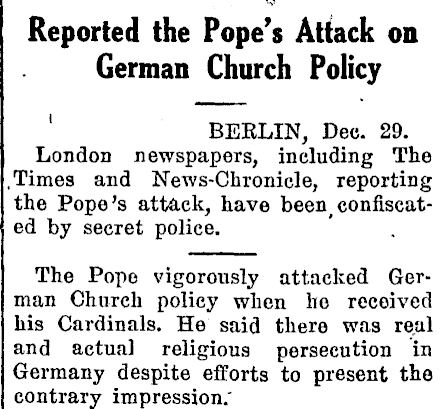 Reported the Pope's Attack on German Church Policy

BERLIN, Dec. 29.

London newspapers, including The Times and News-Chronicle, reporting the Pope's attack, have been confiscated by secret police.

The Pope vigorously attacked German Church policy when he received his Cardinals. He said there was real and actual religious persecution in Germany despite efforts to present the contrary impression.